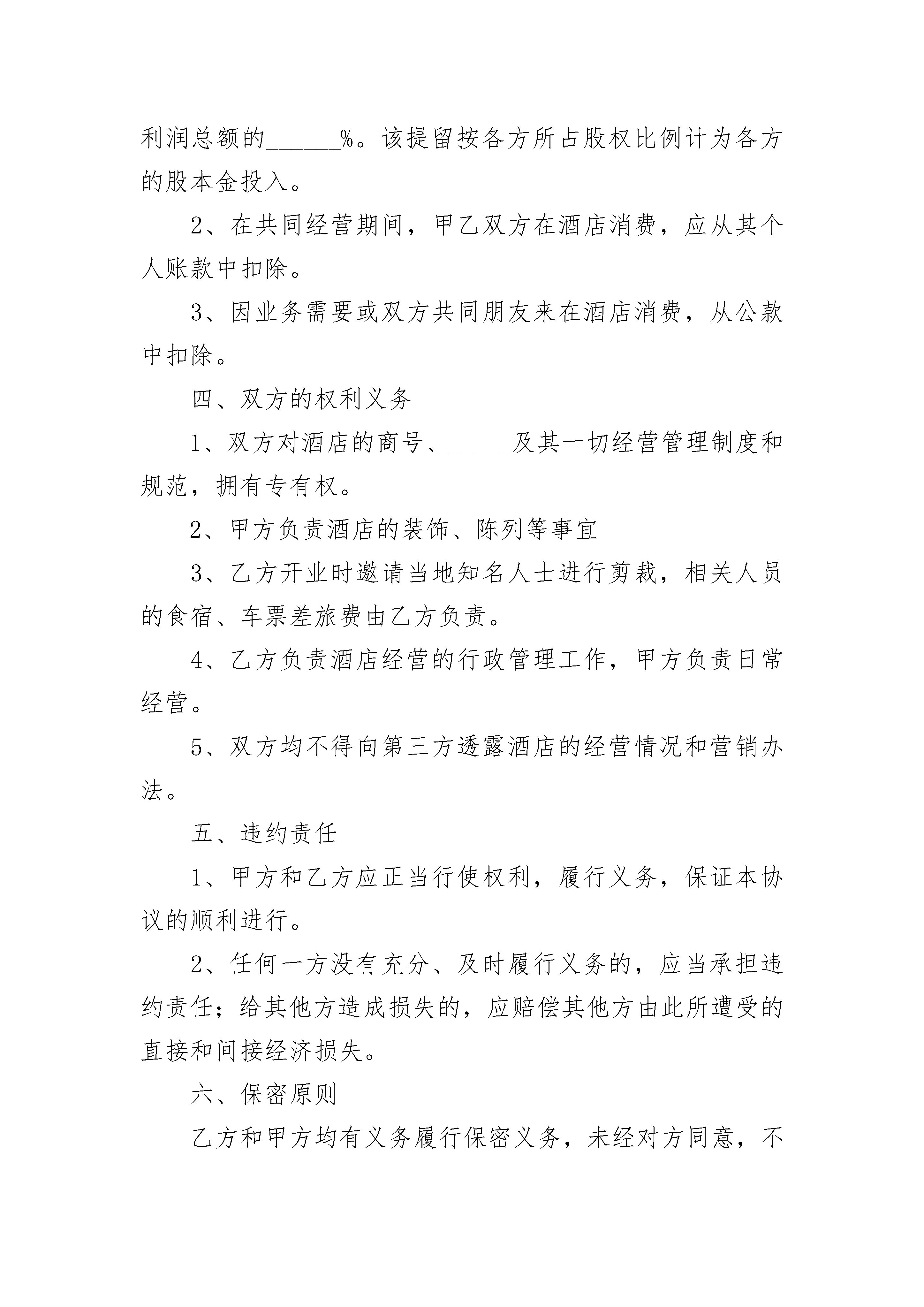 利润总额的______%。该提留按各方所占股权比例计为各方的股本金投入。

2、在共同经营期间，甲乙双方在酒店消费，应从其个人账款中扣除。

3、因业务需要或双方共同朋友来在酒店消费，从公款中扣除。

四、双方的权利义务

1、双方对酒店的商号、_____及其一切经营管理制度和规范，拥有专有权。

2、甲方负责酒店的装饰、陈列等事宜

3、乙方开业时邀请当地知名人士进行剪裁，相关人员的食宿、车票差旅费由乙方负责。

4、乙方负责酒店经营的行政管理工作，甲方负责日常经营。

5、双方均不得向第三方透露酒店的经营情况和营销办法。

五、违约责任

1、甲方和乙方应正当行使权利，履行义务，保证本协议的顺利进行。

2、任何一方没有充分、及时履行义务的，应当承担违约责任；给其他方造成损失的，应赔偿其他方由此所遭受的直接和间接经济损失。

六、保密原则

乙方和甲方均有义务履行保密义务，未经对方同意，不